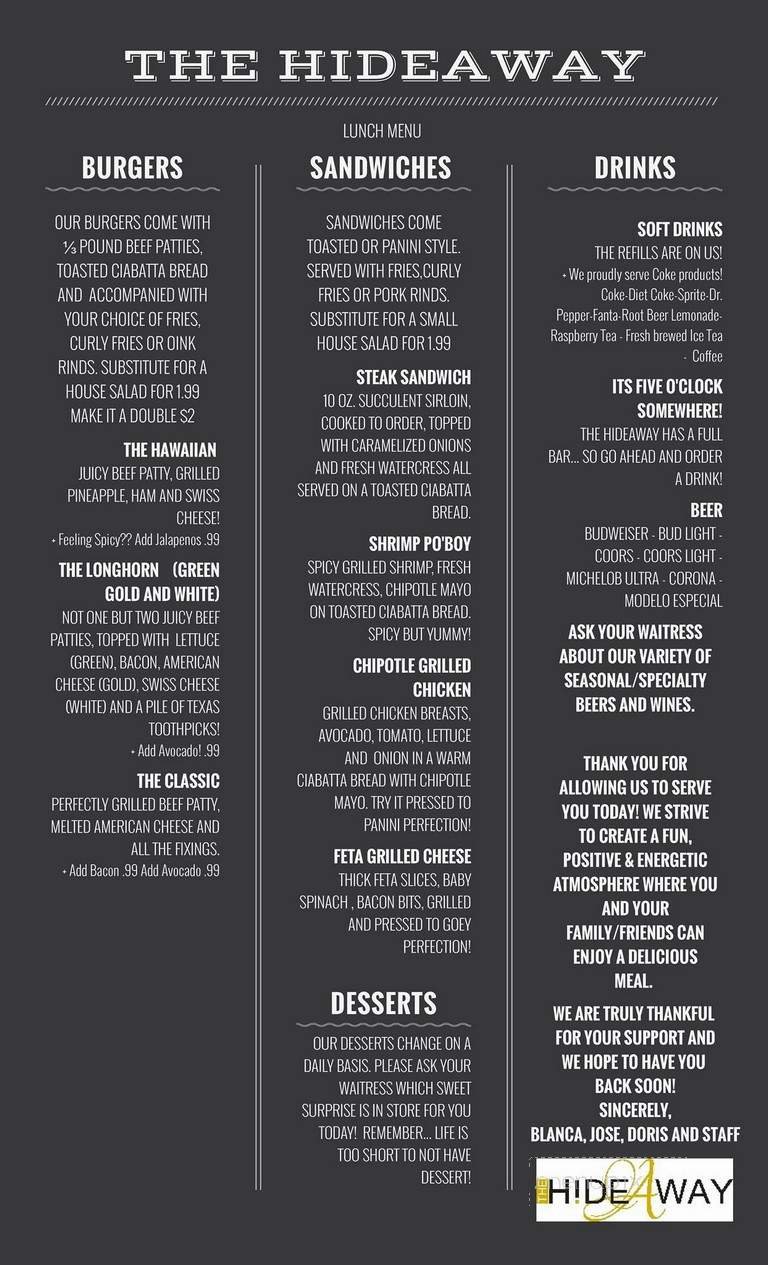 THE HIDEAWAY

LUNCH MENU

BURGERS

OUR BURGERS COME WITH ⅓ POUND BEEF PATTIES, TOASTED CIABATTA BREAD AND ACCOMPANIED WITH YOUR CHOICE OF FRIES, CURLY FRIES OR OINK RINDS. SUBSTITUTE FOR A HOUSE SALAD FOR 1.99 MAKE IT A DOUBLE $2

THE HAWAIIAN
JUICY BEEF PATTY, GRILLED PINEAPPLE, HAM AND SWISS CHEESE!
+ Feeling Spicy?? Add Jalapenos .99

THE LONGHORN (GREEN GOLD AND WHITE)
NOT ONE BUT TWO JUICY BEEF PATTIES, TOPPED WITH LETTUCE (GREEN), BACON, AMERICAN CHEESE (GOLD), SWISS CHEESE (WHITE) AND A PILE OF TEXAS TOOTHPICKS!
+ Add Avocado! .99

THE CLASSIC
PERFECTLY GRILLED BEEF PATTY, MELTED AMERICAN CHEESE AND ALL THE FIXINGS.
+ Add Bacon .99 Add Avocado .99

SANDWICHES

SANDWICHES COME TOASTED OR PANINI STYLE. SERVED WITH FRIES,CURLY FRIES OR PORK RINDS. SUBSTITUTE FOR A SMALL HOUSE SALAD FOR 1.99

STEAK SANDWICH
10 OZ. SUCCULENT SIRLOIN, COOKED TO ORDER, TOPPED WITH CARAMELIZED ONIONS AND FRESH WATERCRESS ALL SERVED ON A TOASTED CIABATTA BREAD.

SHRIMP PO'BOY
SPICY GRILLED SHRIMP, FRESH WATERCRESS, CHIPOTLE MAYO ON TOASTED CIABATTA BREAD. SPICY BUT YUMMY!

CHIPOTLE GRILLED CHICKEN
GRILLED CHICKEN BREASTS, AVOCADO, TOMATO, LETTUCE AND ONION IN A WARM CIABATTA BREAD WITH CHIPOTLE MAYO. TRY IT PRESSED TO PANINI PERFECTION!

FETA GRILLED CHEESE
THICK FETA SLICES, BABY SPINACH , BACON BITS, GRILLED AND PRESSED TO GOEY PERFECTION!

DESSERTS

OUR DESSERTS CHANGE ON A DAILY BASIS. PLEASE ASK YOUR WAITRESS WHICH SWEET SURPRISE IS IN STORE FOR YOU TODAY! REMEMBER... LIFE IS TOO SHORT TO NOT HAVE DESSERT!

DRINKS

SOFT DRINKS
THE REFILLS ARE ON US!
+ We proudly serve Coke products! Coke-Diet Coke-Sprite-Dr. Pepper-Fanta-Root Beer Lemonade-Raspberry Tea - Fresh brewed Ice Tea - Coffee

ITS FIVE O'CLOCK SOMEWHERE!
THE HIDEAWAY HAS A FULL BAR... SO GO AHEAD AND ORDER A DRINK!

BEER
BUDWEISER - BUD LIGHT - COORS - COORS LIGHT - MICHELOB ULTRA - CORONA - MODELO ESPECIAL

ASK YOUR WAITRESS ABOUT OUR VARIETY OF SEASONAL/SPECIALTY BEERS AND WINES.

THANK YOU FOR ALLOWING US TO SERVE YOU TODAY! WE STRIVE TO CREATE A FUN, POSITIVE & ENERGETIC ATMOSPHERE WHERE YOU AND YOUR FAMILY/FRIENDS CAN ENJOY A DELICIOUS MEAL.

WE ARE TRULY THANKFUL FOR YOUR SUPPORT AND WE HOPE TO HAVE YOU BACK SOON!
SINCERELY,
BLANCA, JOSE, DORIS AND STAFF

THE HIDEAWAY